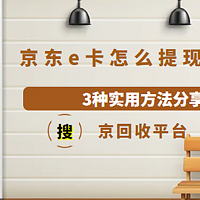 京东e卡怎么提现

3种实用方法分享

搜 京回收平台